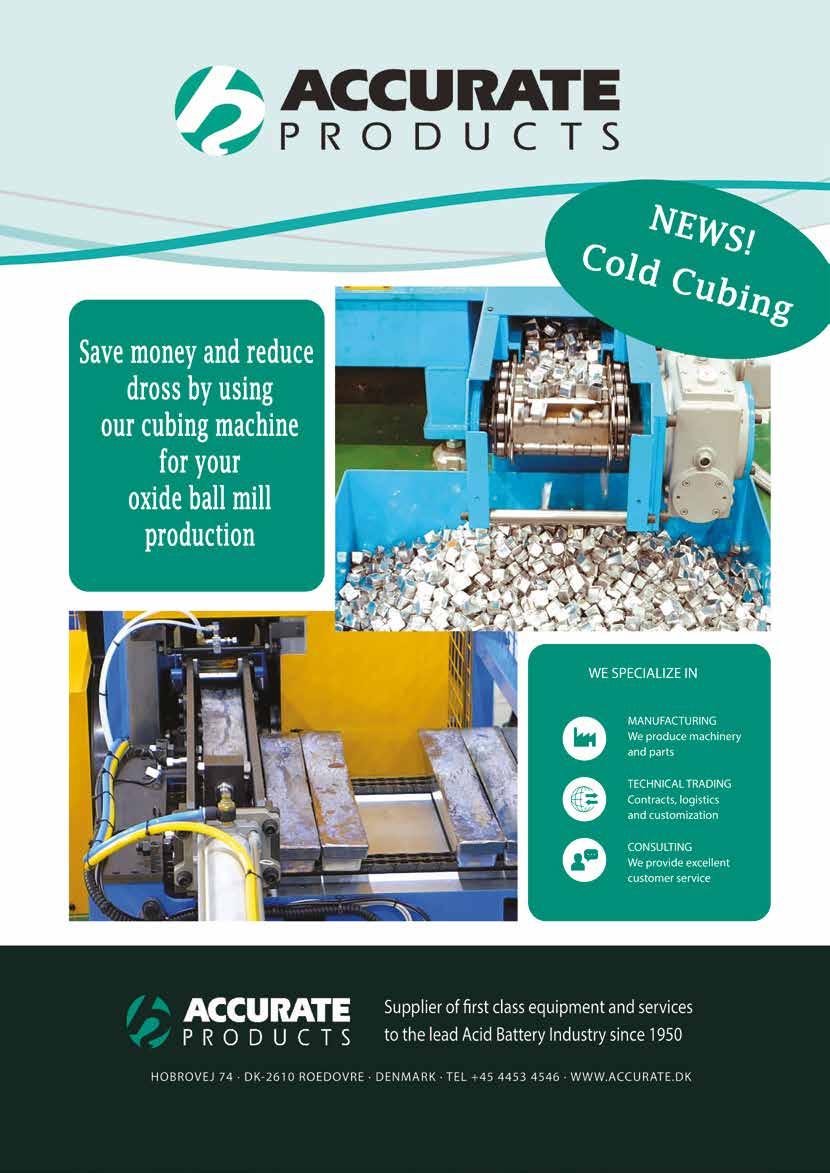 ACCURATE
PRODUCTS

NEWS!
Cold Cubing

Save money and reduce dross by using our cubing machine for your oxide ball mill production

WE SPECIALIZE IN

MANUFACTURING
We produce machinery and parts

TECHNICAL TRADING
Contracts, logistics and customization

CONSULTING
We provide excellent customer service

ACCURATE
PRODUCTS

Supplier of first class equipment and services to the lead Acid Battery Industry since 1950

HOBROVEJ 74 · DK-2610 ROEDOVRE · DENMARK · TEL +45 4453 4546 · WWW.ACCURATE.DK